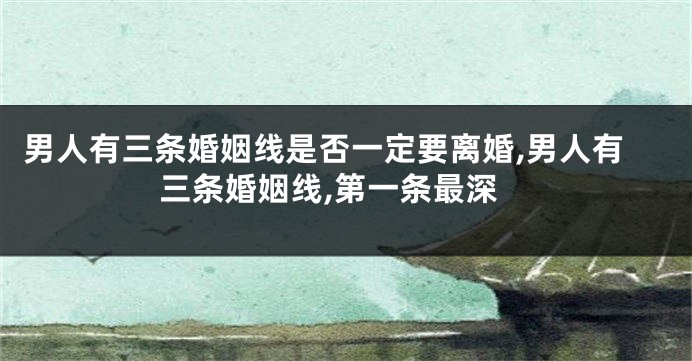 男人有三条婚姻线是否一定要离婚,男人有三条婚姻线,第一条最深